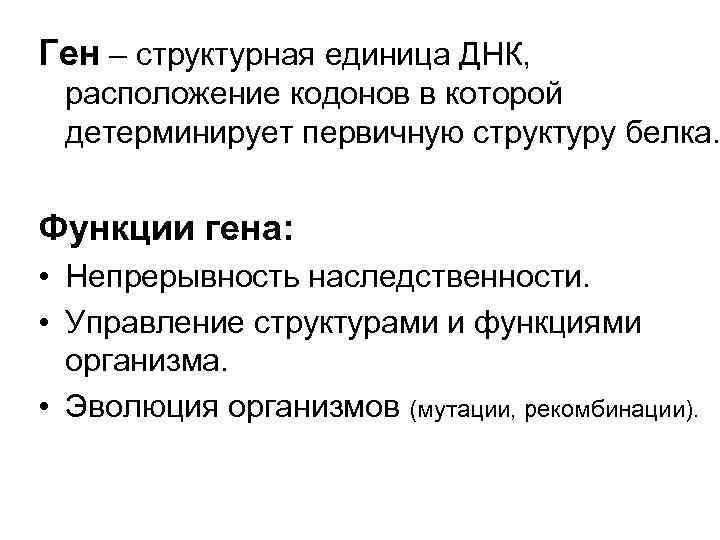 Ген – структурная единица ДНК, расположение кодонов в которой детерминирует первичную структуру белка.

Функции гена:

• Непрерывность наследственности.
• Управление структурами и функциями организма.
• Эволюция организмов (мутации, рекомбинации).